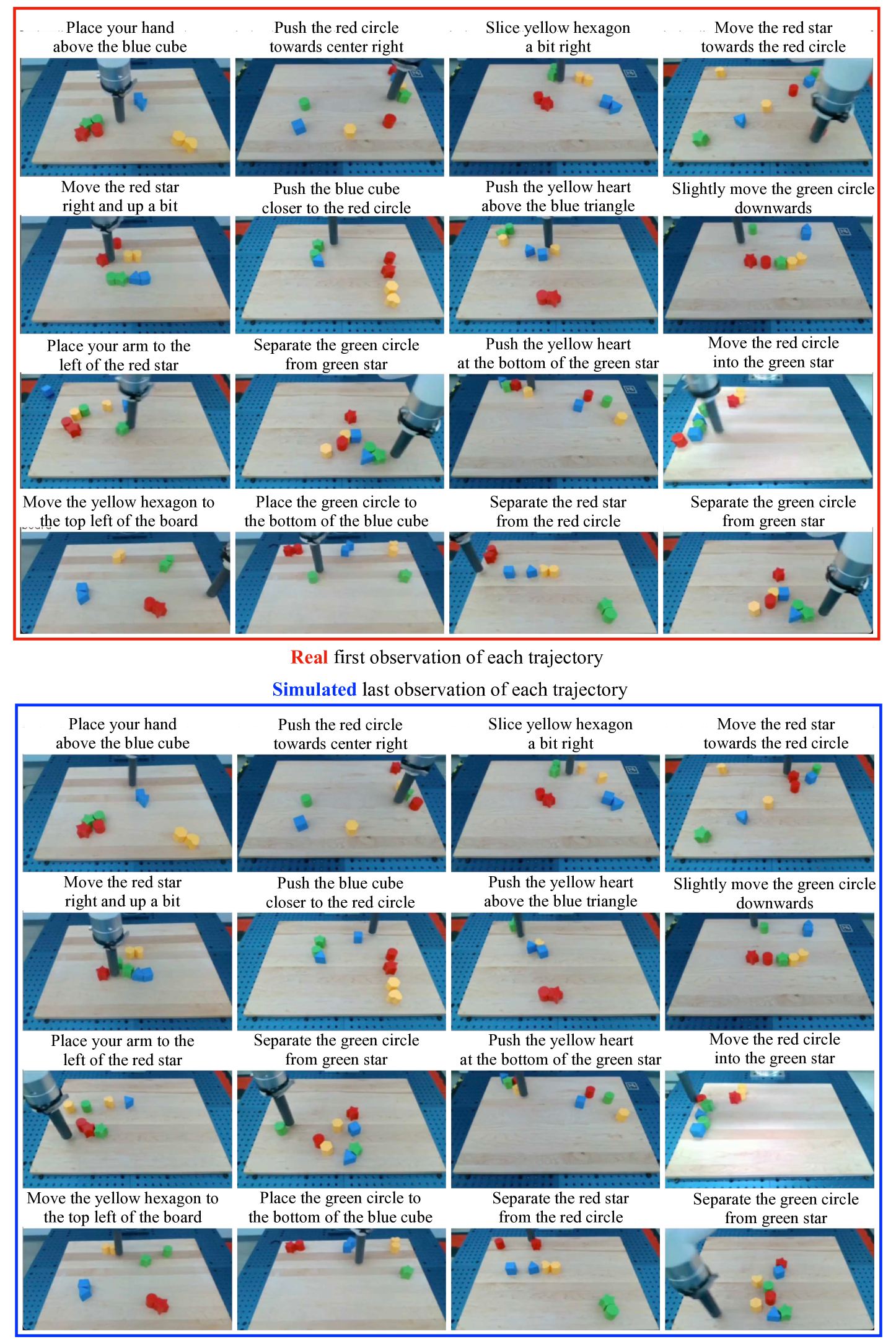 Place your hand above the blue cube

Push the red circle towards center right

Slice yellow hexagon a bit right

Move the red star towards the red circle

Move the red star right and up a bit

Push the blue cube closer to the red circle

Push the yellow heart above the blue triangle

Slightly move the green circle downwards

Place your arm to the left of the red star

Separate the green circle from green star

Push the yellow heart at the bottom of the green star

Move the red circle into the green star

Move the yellow hexagon to the top left of the board

Place the green circle to the bottom of the blue cube

Separate the red star from the red circle

Separate the green circle from green star

Real first observation of each trajectory

Simulated last observation of each trajectory

Place your hand above the blue cube

Push the red circle towards center right

Slice yellow hexagon a bit right

Move the red star towards the red circle

Move the red star right and up a bit

Push the blue cube closer to the red circle

Push the yellow heart above the blue triangle

Slightly move the green circle downwards

Place your arm to the left of the red star

Separate the green circle from green star

Push the yellow heart at the bottom of the green star

Move the red circle into the green star

Move the yellow hexagon to the top left of the board

Place the green circle to the bottom of the blue cube

Separate the red star from the red circle

Separate the green circle from green star